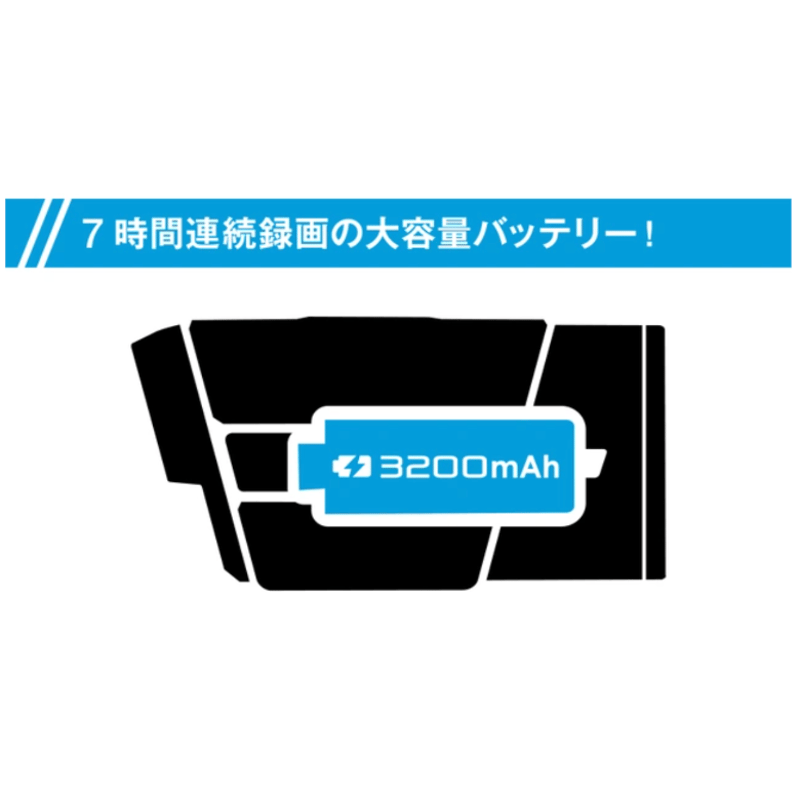 7 時間連続録画の大容量バッテリー！

3200mAh